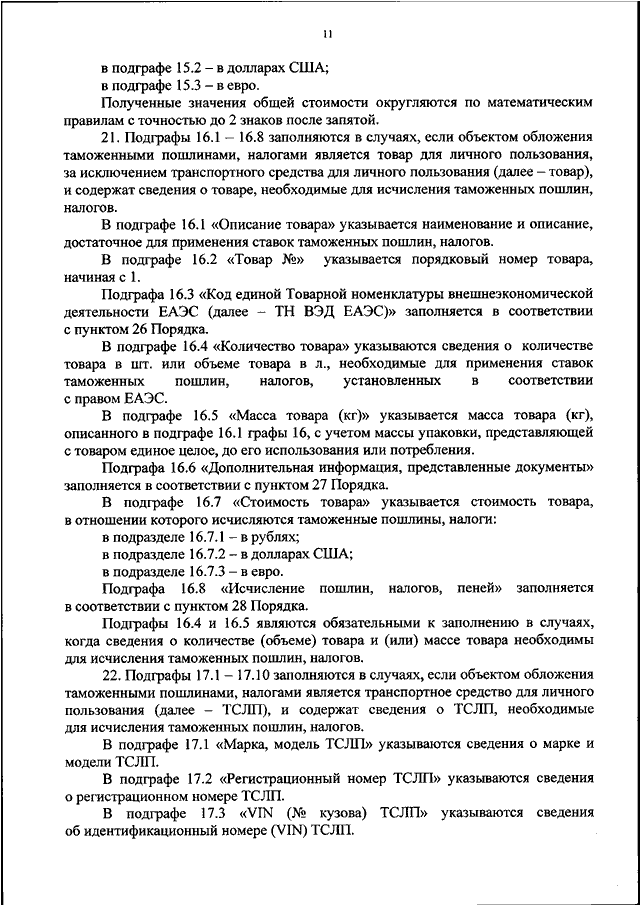 11

в подграфе 15.2 – в долларах США;

в подграфе 15.3 – в евро.

Полученные значения общей стоимости округляются по математическим правилам с точностью до 2 знаков после запятой.

21. Подграфы 16.1 – 16.8 заполняются в случаях, если объектом обложения таможенными пошлинами, налогами является товар для личного пользования, за исключением транспортного средства для личного пользования (далее – товар), и содержат сведения о товаре, необходимые для исчисления таможенных пошлин, налогов.

В подграфе 16.1 «Описание товара» указывается наименование и описание, достаточное для применения ставок таможенных пошлин, налогов.

В подграфе 16.2 «Товар №» указывается порядковый номер товара, начиная с 1.

Подграфа 16.3 «Код единой Товарной номенклатуры внешнеэкономической деятельности ЕАЭС (далее – ТН ВЭД ЕАЭС)» заполняется в соответствии с пунктом 26 Порядка.

В подграфе 16.4 «Количество товара» указываются сведения о количестве товара в шт. или объеме товара в л., необходимые для применения ставок таможенных пошлин, налогов, установленных в соответствии с правом ЕАЭС.

В подграфе 16.5 «Масса товара (кг)» указывается масса товара (кг), описанного в подграфе 16.1 графы 16, с учетом массы упаковки, представляющей с товаром единое целое, до его использования или потребления.

Подграфа 16.6 «Дополнительная информация, представленные документы» заполняется в соответствии с пунктом 27 Порядка.

В подграфе 16.7 «Стоимость товара» указывается стоимость товара, в отношении которого исчисляются таможенные пошлины, налоги:

в подразделе 16.7.1 – в рублях;

в подразделе 16.7.2 – в долларах США;

в подразделе 16.7.3 – в евро.

Подграфа 16.8 «Исчисление пошлин, налогов, пеней» заполняется в соответствии с пунктом 28 Порядка.

Подграфы 16.4 и 16.5 являются обязательными к заполнению в случаях, когда сведения о количестве (объеме) товара и (или) массе товара необходимы для исчисления таможенных пошлин, налогов.

22. Подграфы 17.1 – 17.10 заполняются в случаях, если объектом обложения таможенными пошлинами, налогами является транспортное средство для личного пользования (далее – ТСЛП), и содержат сведения о ТСЛП, необходимые для исчисления таможенных пошлин, налогов.

В подграфе 17.1 «Марка, модель ТСЛП» указываются сведения о марке и модели ТСЛП.

В подграфе 17.2 «Регистрационный номер ТСЛП» указываются сведения о регистрационном номере ТСЛП.

В подграфе 17.3 «VIN (№ кузова) ТСЛП» указываются сведения об идентификационный номере (VIN) ТСЛП.